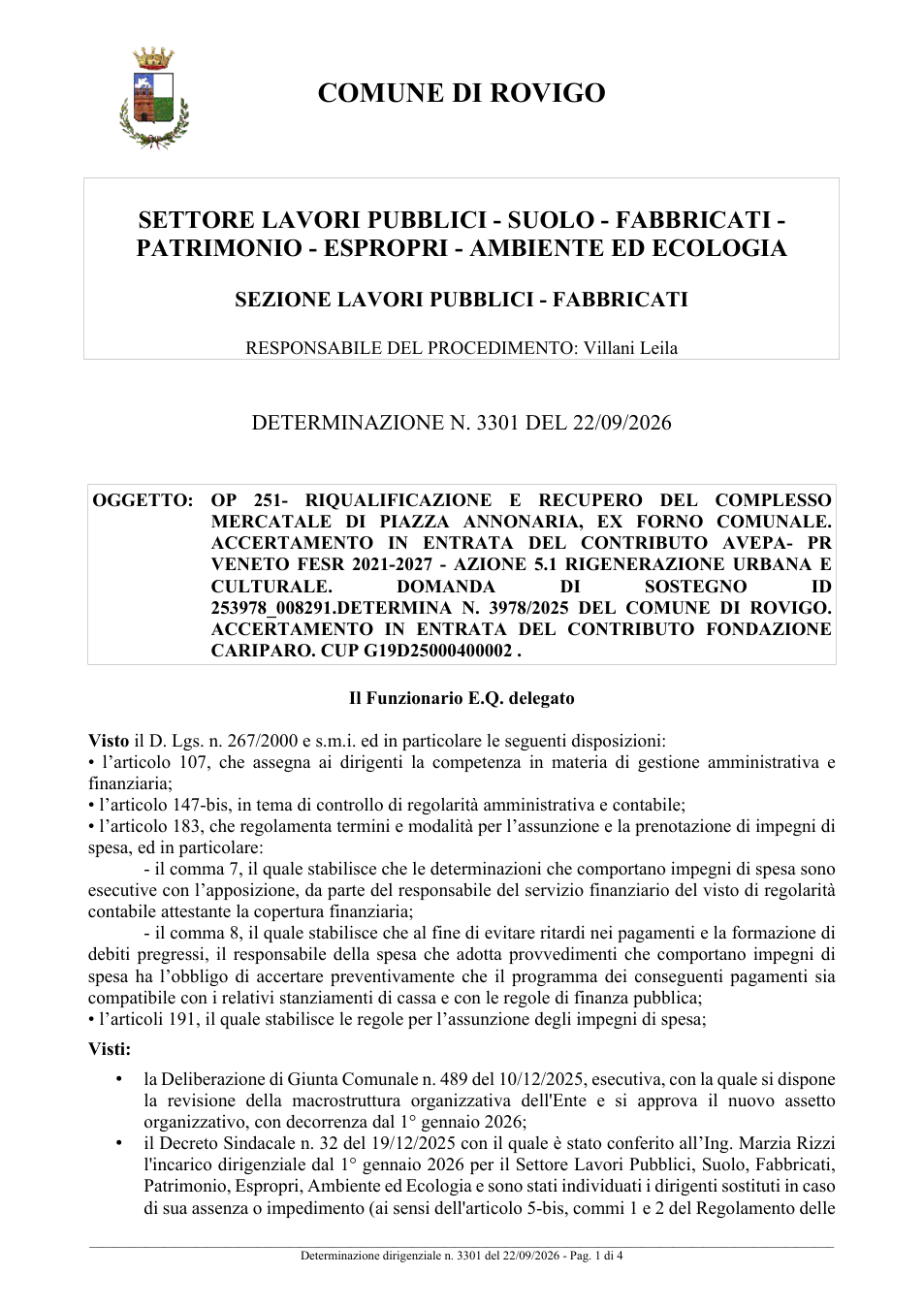 COMUNE DI ROVIGO

SETTORE LAVORI PUBBLICI - SUOLO - FABBRICATI - PATRIMONIO - ESPROPRI - AMBIENTE ED ECOLOGIA

SEZIONE LAVORI PUBBLICI - FABBRICATI

RESPONSABILE DEL PROCEDIMENTO: Villani Leila

DETERMINAZIONE N. 3301 DEL 22/09/2026

OGGETTO: OP 251- RIQUALIFICAZIONE E RECUPERO DEL COMPLESSO MERCATALE DI PIAZZA ANNONARIA, EX FORNO COMUNALE. ACCERTAMENTO IN ENTRATA DEL CONTRIBUTO AVEPA- PR VENETO FESR 2021-2027 - AZIONE 5.1 RIGENERAZIONE URBANA E CULTURALE. DOMANDA DI SOSTEGNO ID 253978_008291.DETERMINA N. 3978/2025 DEL COMUNE DI ROVIGO. ACCERTAMENTO IN ENTRATA DEL CONTRIBUTO FONDAZIONE CARIPARO. CUP G19D25000400002 .

Il Funzionario E.Q. delegato

Visto il D. Lgs. n. 267/2000 e s.m.i. ed in particolare le seguenti disposizioni:
• l'articolo 107, che assegna ai dirigenti la competenza in materia di gestione amministrativa e finanziaria;
• l'articolo 147-bis, in tema di controllo di regolarità amministrativa e contabile;
• l'articolo 183, che regolamenta termini e modalità per l'assunzione e la prenotazione di impegni di spesa, ed in particolare:
- il comma 7, il quale stabilisce che le determinazioni che comportano impegni di spesa sono esecutive con l'apposizione, da parte del responsabile del servizio finanziario del visto di regolarità contabile attestante la copertura finanziaria;
- il comma 8, il quale stabilisce che al fine di evitare ritardi nei pagamenti e la formazione di debiti pregressi, il responsabile della spesa che adotta provvedimenti che comportano impegni di spesa ha l'obbligo di accertare preventivamente che il programma dei conseguenti pagamenti sia compatibile con i relativi stanziamenti di cassa e con le regole di finanza pubblica;
• l'articoli 191, il quale stabilisce le regole per l'assunzione degli impegni di spesa;

Visti:
• la Deliberazione di Giunta Comunale n. 489 del 10/12/2025, esecutiva, con la quale si dispone la revisione della macrostruttura organizzativa dell'Ente e si approva il nuovo assetto organizzativo, con decorrenza dal 1° gennaio 2026;
• il Decreto Sindacale n. 32 del 19/12/2025 con il quale è stato conferito all'Ing. Marzia Rizzi l'incarico dirigenziale dal 1° gennaio 2026 per il Settore Lavori Pubblici, Suolo, Fabbricati, Patrimonio, Espropri, Ambiente ed Ecologia e sono stati individuati i dirigenti sostituti in caso di sua assenza o impedimento (ai sensi dell'articolo 5-bis, commi 1 e 2 del Regolamento delle

Determinazione dirigenziale n. 3301 del 22/09/2026 - Pag. 1 di 4